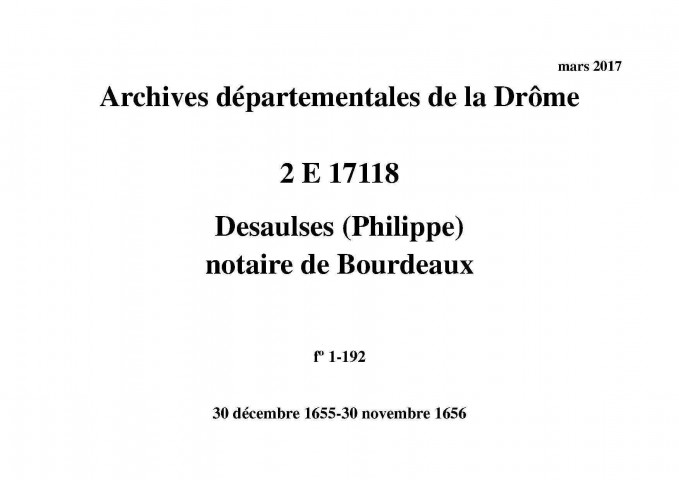 mars 2017

Archives départementales de la Drôme

2 E 17118

Desaulses (Philippe)
notaire de Bourdeaux

fº 1-192

30 décembre 1655-30 novembre 1656